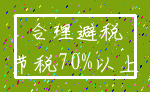 合理避税
节税70%以上